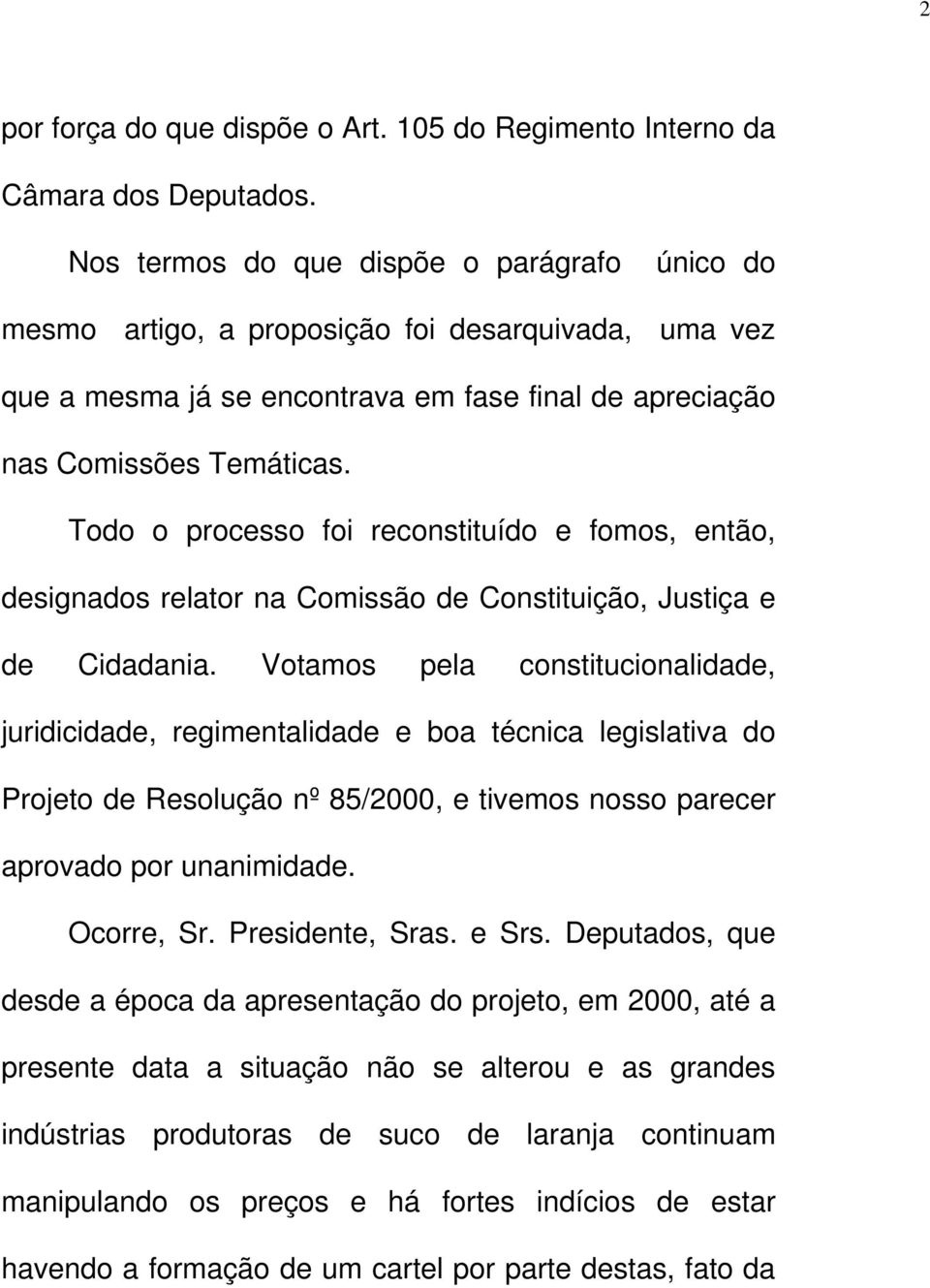 2

por força do que dispõe o Art. 105 do Regimento Interno da Câmara dos Deputados.

Nos termos do que dispõe o parágrafo único do mesmo artigo, a proposição foi desarquivada, uma vez que a mesma já se encontrava em fase final de apreciação nas Comissões Temáticas.

Todo o processo foi reconstituído e fomos, então, designados relator na Comissão de Constituição, Justiça e de Cidadania. Votamos pela constitucionalidade, juridicidade, regimentalidade e boa técnica legislativa do Projeto de Resolução nº 85/2000, e tivemos nosso parecer aprovado por unanimidade.

Ocorre, Sr. Presidente, Sras. e Srs. Deputados, que desde a época da apresentação do projeto, em 2000, até a presente data a situação não se alterou e as grandes indústrias produtoras de suco de laranja continuam manipulando os preços e há fortes indícios de estar havendo a formação de um cartel por parte destas, fato da